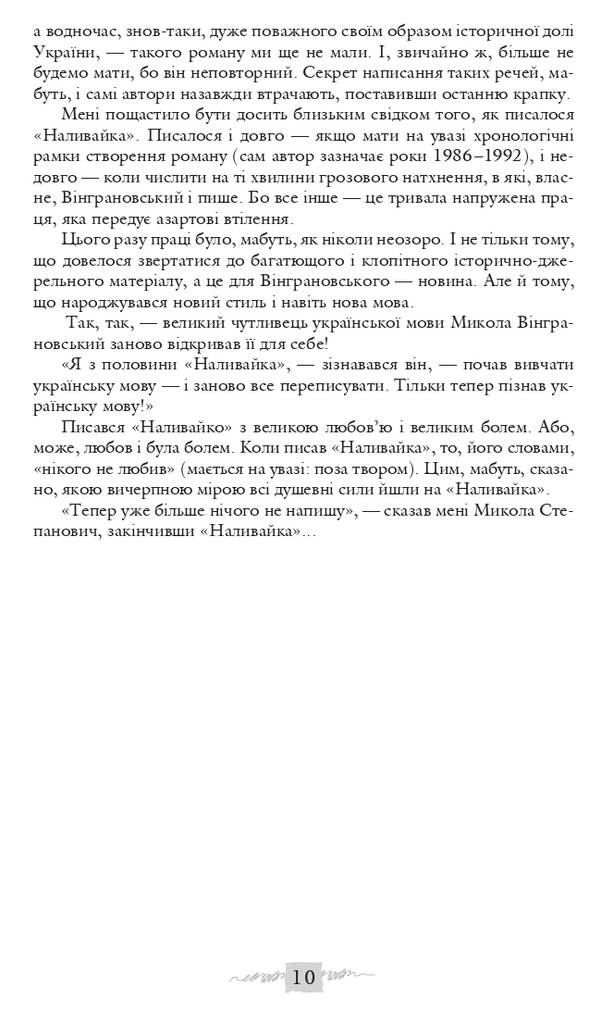 а водночас, знов-таки, дуже поважного своїм образом історичної долі України, — такого роману ми ще не мали. І, звичайно ж, більше не будемо мати, бо він неповторний. Секрет написання таких речей, мабуть, і самі автори назавжди втрачають, поставивши останню крапку.

Мені пощастило бути досить близьким свідком того, як писалося «Наливайка». Писалося і довго — якщо мати на увазі хронологічні рамки створення роману (сам автор зазначає роки 1986–1992), і недовго — коли числити на ті хвилини грозового натхнення, в які, власне, Вінграновський і пише. Бо все інше — це тривала напружена праця, яка передує азартові втілення.

Цього разу праці було, мабуть, як ніколи неозоро. І не тільки тому, що довелося звертатися до багатющого і клопітного історично-джерельного матеріалу, а це для Вінграновського — новина. Але й тому, що народжувався новий стиль і навіть нова мова.

Так, так, — великий чутливець української мови Микола Вінграновський заново відкривав її для себе!

«Я з половини «Наливайка», — зізнавався він, — почав вивчати українську мову — і заново все переписувати. Тільки тепер пізнав українську мову!»

Писався «Наливайко» з великою любов'ю і великим болем. Або, може, любов і була болем. Коли писав «Наливайка», то, його словами, «нікого не любив» (мається на увазі: поза твором). Цим, мабуть, сказано, якою вичерпною мірою всі душевні сили йшли на «Наливайка».

«Тепер уже більше нічого не напишу», — сказав мені Микола Степанович, закінчивши «Наливайка»...

10